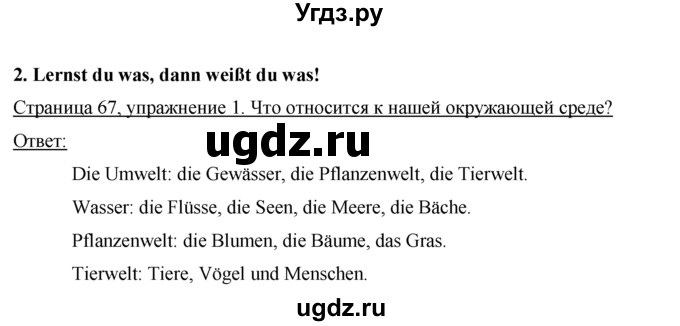 Угдз.ру

2. Lernst du was, dann weißt du was!

Страница 67, упражнение 1. Что относится к нашей окружающей среде?

Ответ:

ugdz.ru

Die Umwelt: die Gewässer, die Pflanzenwelt, die Tierwelt.

Wasser: die Flüsse, die Seen, die Meere, die Bäche.

Pflanzenwelt: die Blumen, die Bäume, das Gras.

Tierwelt: Tiere, Vögel und Menschen.

ugdz.ru